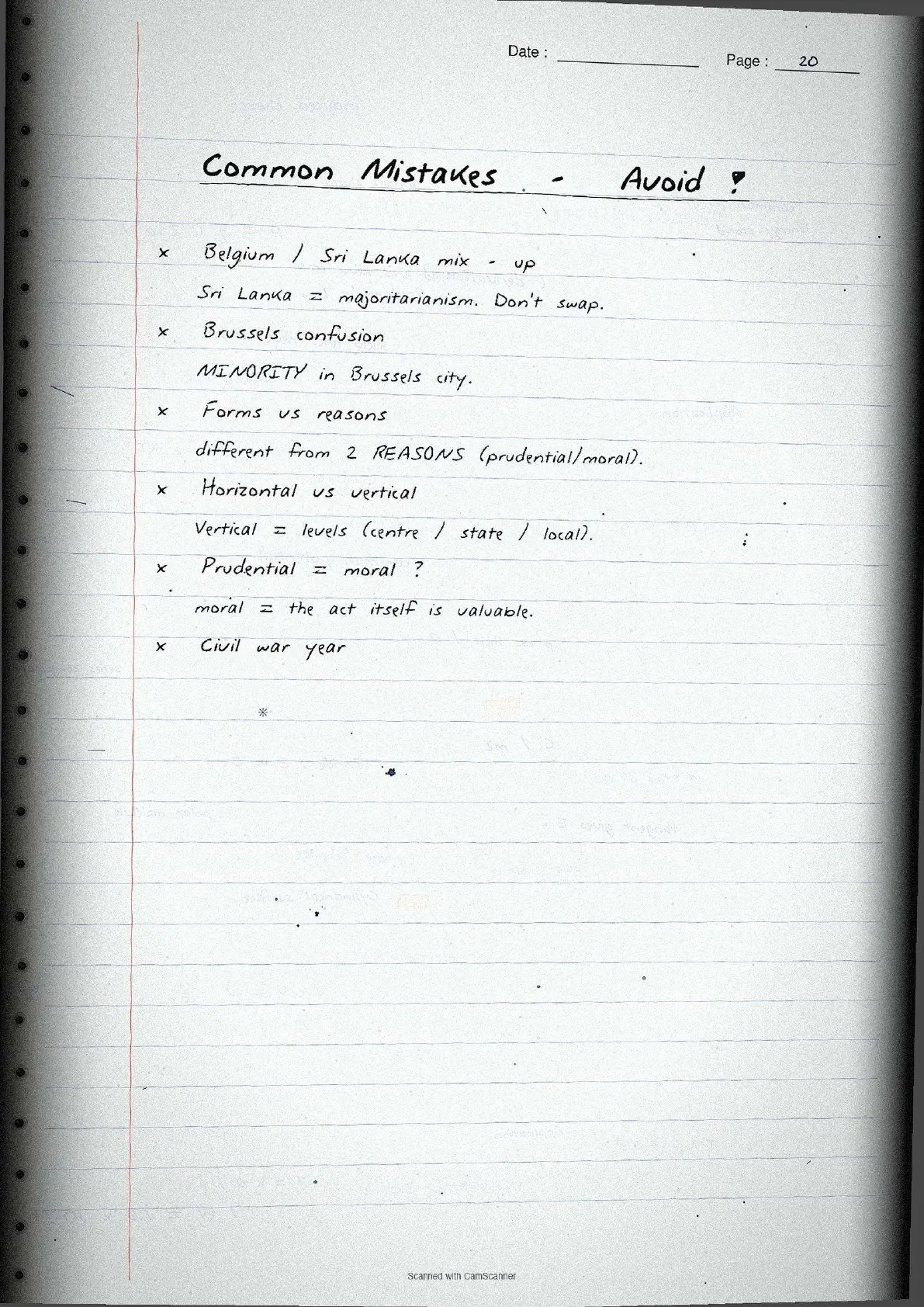 Date : ____ Page : 20

Common Mistakes - Avoid !

x Belgium / Sri Lanka mix - up

Sri Lanka = majoritarianism. Don't swap.

x Brussels confusion

MINORITY in Brussels city.

x Forms vs reasons

different from 2 REASONS (prudential/moral).

x Horizontal vs vertical

Vertical = levels (centre / state / local).

x Prudential = moral ?

moral = the act itself is valuable.

x Civil war year

Scanned with CamScanner